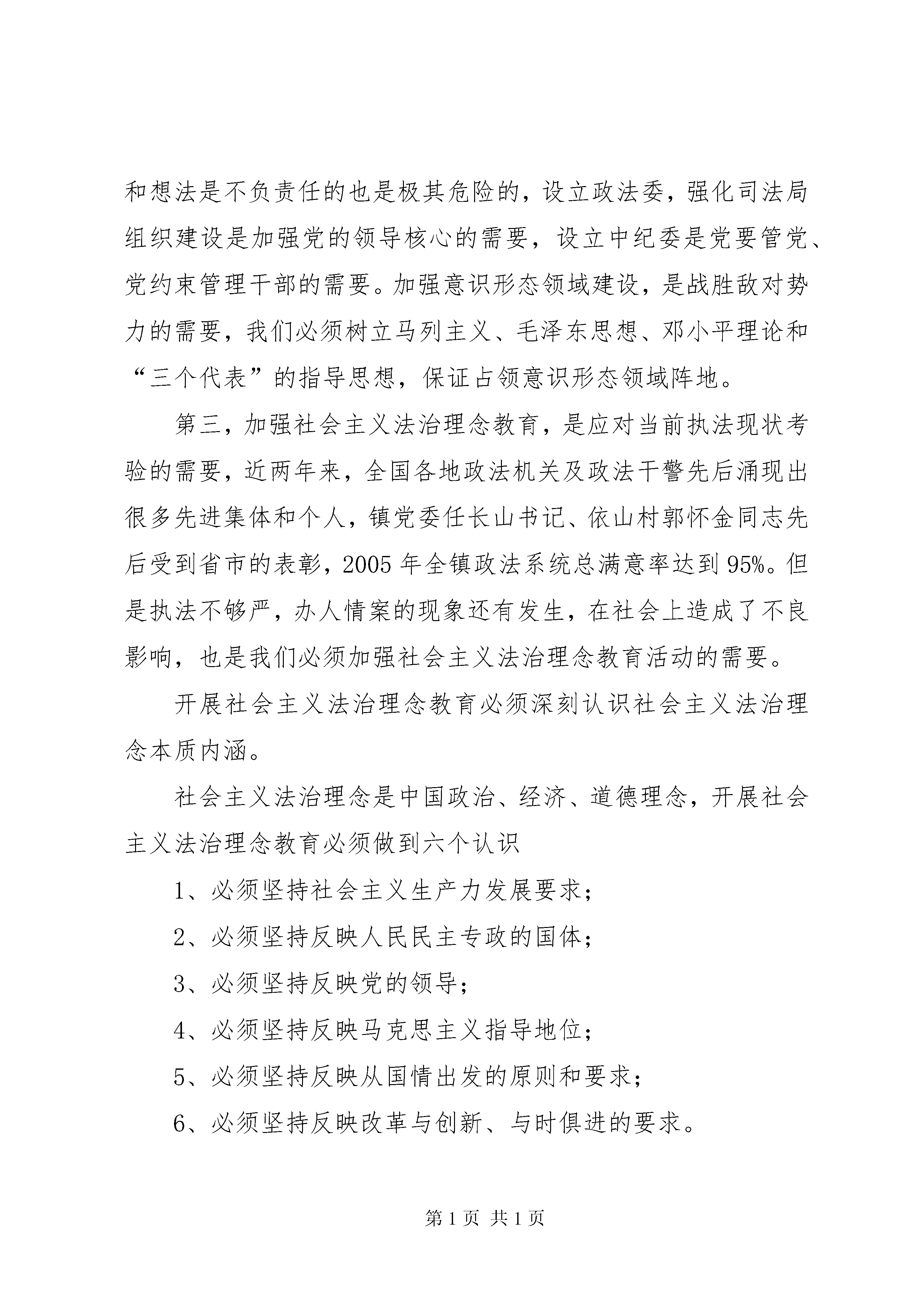 和想法是不负责任的也是极其危险的，设立政法委，强化司法局组织建设是加强党的领导核心的需要，设立中纪委是党要管党、党约束管理干部的需要。加强意识形态领域建设，是战胜敌对势力的需要，我们必须树立马列主义、毛泽东思想、邓小平理论和“三个代表”的指导思想，保证占领意识形态领域阵地。

第三，加强社会主义法治理念教育，是应对当前执法现状考验的需要，近两年来，全国各地政法机关及政法干警先后涌现出很多先进集体和个人，镇党委任长山书记、依山村郭怀金同志先后受到省市的表彰，2005 年全镇政法系统总满意率达到 95%。但是执法不够严，办人情案的现象还有发生，在社会上造成了不良影响，也是我们必须加强社会主义法治理念教育活动的需要。

开展社会主义法治理念教育必须深刻认识社会主义法治理念本质内涵。

社会主义法治理念是中国政治、经济、道德理念，开展社会主义法治理念教育必须做到六个认识

1、必须坚持社会主义生产力发展要求；

2、必须坚持反映人民民主专政的国体；

3、必须坚持反映党的领导；

4、必须坚持反映马克思主义指导地位；

5、必须坚持反映从国情出发的原则和要求；

6、必须坚持反映改革与创新、与时俱进的要求。

第 1 页 共 1 页